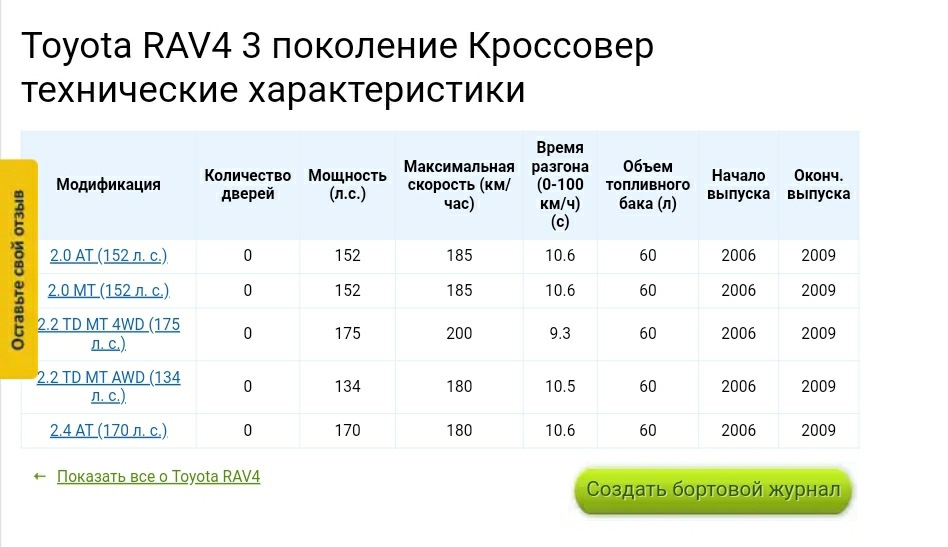 Toyota RAV4 3 поколение Кроссовер технические характеристики

Оставьте свой отзыв

| Модификация | Количество дверей | Мощность (л.с.) | Максимальная скорость (км/час) | Время разгона (0-100 км/ч) (с) | Объем топливного бака (л) | Начало выпуска | Оконч. выпуска |
|---|---|---|---|---|---|---|---|
| 2.0 AT (152 л. с.) | 0 | 152 | 185 | 10.6 | 60 | 2006 | 2009 |
| 2.0 MT (152 л. с.) | 0 | 152 | 185 | 10.6 | 60 | 2006 | 2009 |
| 2.2 TD MT 4WD (175 л. с.) | 0 | 175 | 200 | 9.3 | 60 | 2006 | 2009 |
| 2.2 TD MT AWD (134 л. с.) | 0 | 134 | 180 | 10.5 | 60 | 2006 | 2009 |
| 2.4 AT (170 л. с.) | 0 | 170 | 180 | 10.6 | 60 | 2006 | 2009 |

← Показать все о Toyota RAV4

Создать бортовой журнал